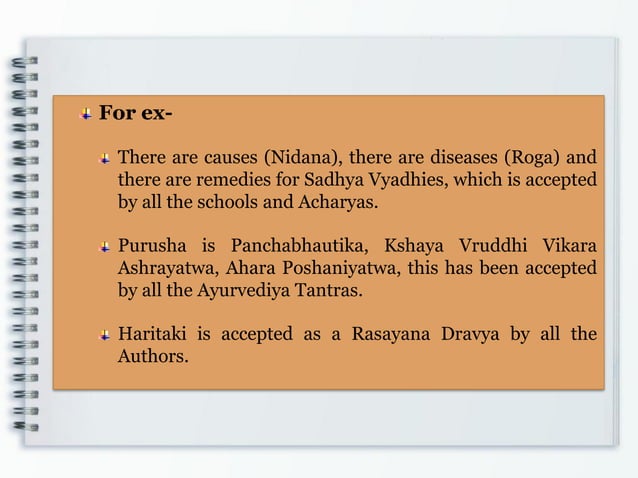 For ex-

There are causes (Nidana), there are diseases (Roga) and there are remedies for Sadhya Vyadhies, which is accepted by all the schools and Acharyas.

Purusha is Panchabhautika, Kshaya Vruddhi Vikara Ashrayatwa, Ahara Poshaniyatwa, this has been accepted by all the Ayurvediya Tantras.

Haritaki is accepted as a Rasayana Dravya by all the Authors.